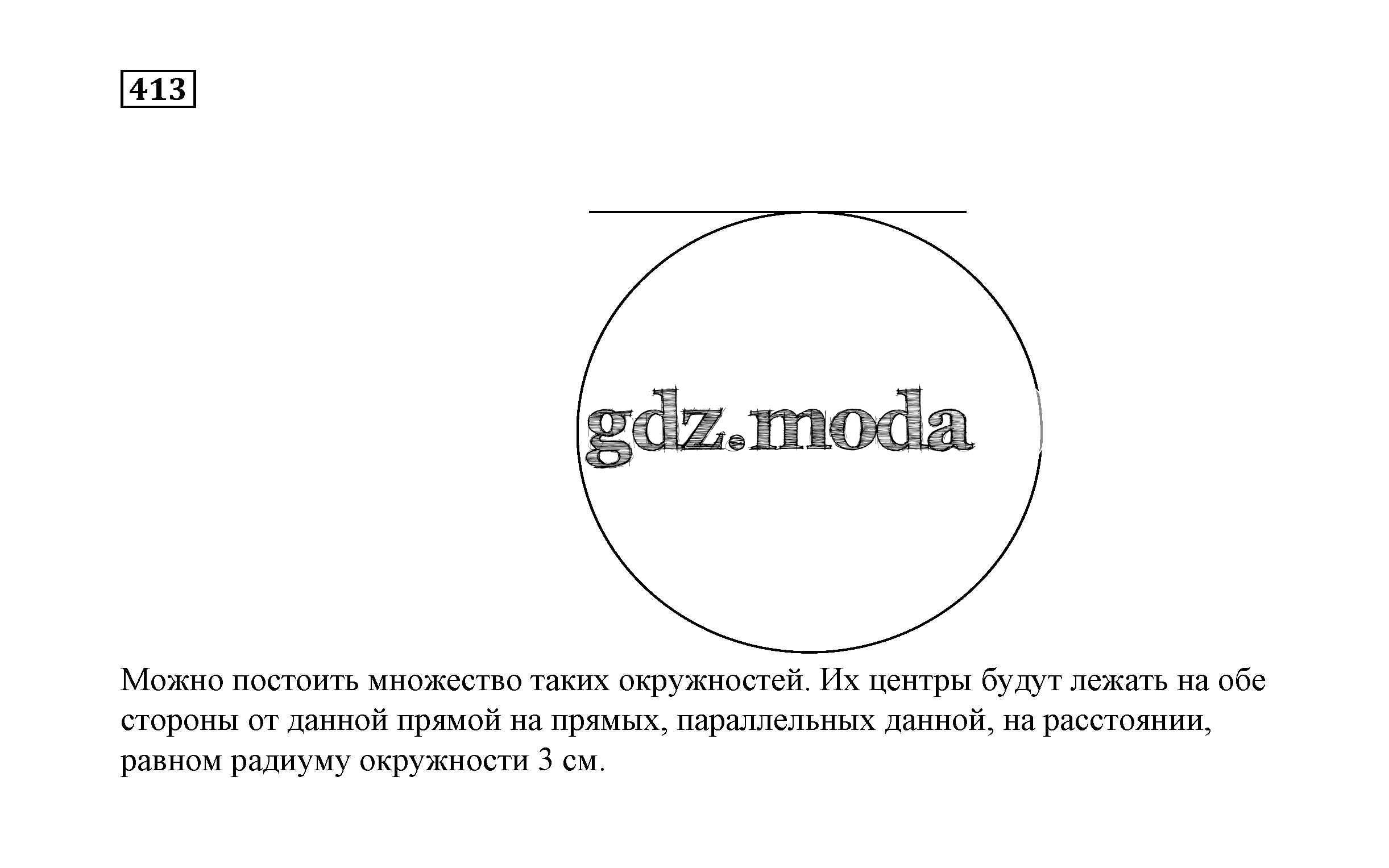 413

Можно постоить множество таких окружностей. Их центры будут лежать на обе стороны от данной прямой на прямых, параллельных данной, на расстоянии, равном радиуму окружности 3 см.

gdz.moda